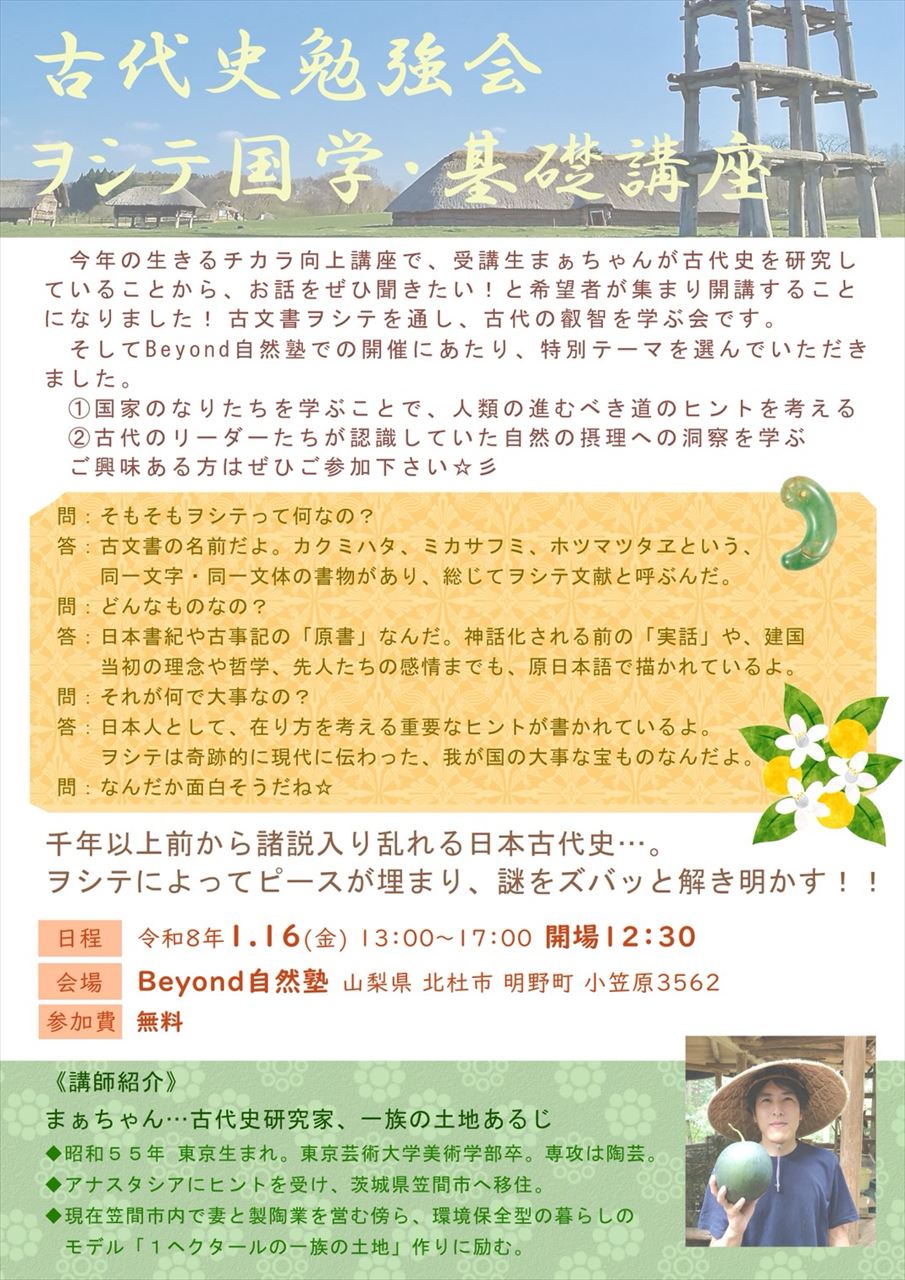 古代史勉強会
ヲシテ国学・基礎講座

今年の生きるチカラ向上講座で、受講生まぁちゃんが古代史を研究していることから、お話をぜひ聞きたい！と希望者が集まり開講することになりました！古文書ヲシテを通し、古代の叡智を学ぶ会です。
そしてBeyond自然塾での開催にあたり、特別テーマを選んでいただきました。
①国家のなりたちを学ぶことで、人類の進むべき道のヒントを考える
②古代のリーダーたちが認識していた自然の摂理への洞察を学ぶ
ご興味ある方はぜひご参加下さい☆彡

問：そもそもヲシテって何なの？
答：古文書の名前だよ。カクミハタ、ミカサフミ、ホツマツタヱという、同一文字・同一文体の書物があり、総じてヲシテ文献と呼ぶんだ。
問：どんなものなの？
答：日本書紀や古事記の「原書」なんだ。神話化される前の「実話」や、建国当初の理念や哲学、先人たちの感情までも、原日本語で描かれているよ。
問：それが何で大事なの？
答：日本人として、在り方を考える重要なヒントが書かれているよ。ヲシテは奇跡的に現代に伝わった、我が国の大事な宝ものなんだよ。
問：なんだか面白そうだね☆

千年以上前から諸説入り乱れる日本古代史…。
ヲシテによってピースが埋まり、謎をズバッと解き明かす！！

日程　令和8年1.16(金) 13:00~17:00 開場12:30
会場　Beyond自然塾 山梨県 北杜市 明野町 小笠原3562
参加費　無料

《講師紹介》
まぁちゃん…古代史研究家、一族の土地あるじ
◆昭和５５年 東京生まれ。東京芸術大学美術学部卒。専攻は陶芸。
◆アナスタシアにヒントを受け、茨城県笠間市へ移住。
◆現在笠間市内で妻と製陶業を営む傍ら、環境保全型の暮らしのモデル「１ヘクタールの一族の土地」作りに励む。